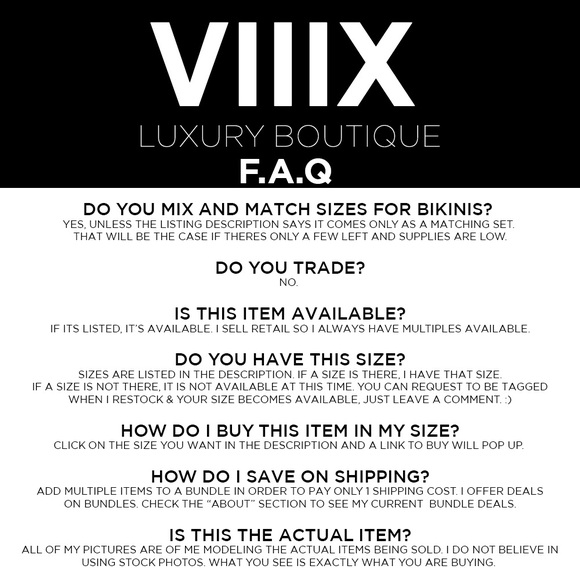 VIIIX
LUXURY BOUTIQUE
F.A.Q

DO YOU MIX AND MATCH SIZES FOR BIKINIS?
YES, UNLESS THE LISTING DESCRIPTION SAYS IT COMES ONLY AS A MATCHING SET. THAT WILL BE THE CASE IF THERES ONLY A FEW LEFT AND SUPPLIES ARE LOW.

DO YOU TRADE?
NO.

IS THIS ITEM AVAILABLE?
IF ITS LISTED, IT'S AVAILABLE. I SELL RETAIL SO I ALWAYS HAVE MULTIPLES AVAILABLE.

DO YOU HAVE THIS SIZE?
SIZES ARE LISTED IN THE DESCRIPTION. IF A SIZE IS THERE, I HAVE THAT SIZE. IF A SIZE IS NOT THERE, IT IS NOT AVAILABLE AT THIS TIME. YOU CAN REQUEST TO BE TAGGED WHEN I RESTOCK & YOUR SIZE BECOMES AVAILABLE, JUST LEAVE A COMMENT. :)

HOW DO I BUY THIS ITEM IN MY SIZE?
CLICK ON THE SIZE YOU WANT IN THE DESCRIPTION AND A LINK TO BUY WILL POP UP.

HOW DO I SAVE ON SHIPPING?
ADD MULTIPLE ITEMS TO A BUNDLE IN ORDER TO PAY ONLY 1 SHIPPING COST. I OFFER DEALS ON BUNDLES. CHECK THE "ABOUT" SECTION TO SEE MY CURRENT BUNDLE DEALS.

IS THIS THE ACTUAL ITEM?
ALL OF MY PICTURES ARE OF ME MODELING THE ACTUAL ITEMS BEING SOLD. I DO NOT BELIEVE IN USING STOCK PHOTOS. WHAT YOU SEE IS EXACTLY WHAT YOU ARE BUYING.